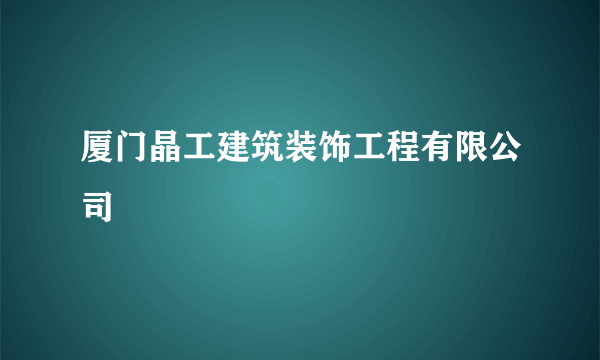 厦门晶工建筑装饰工程有限公司